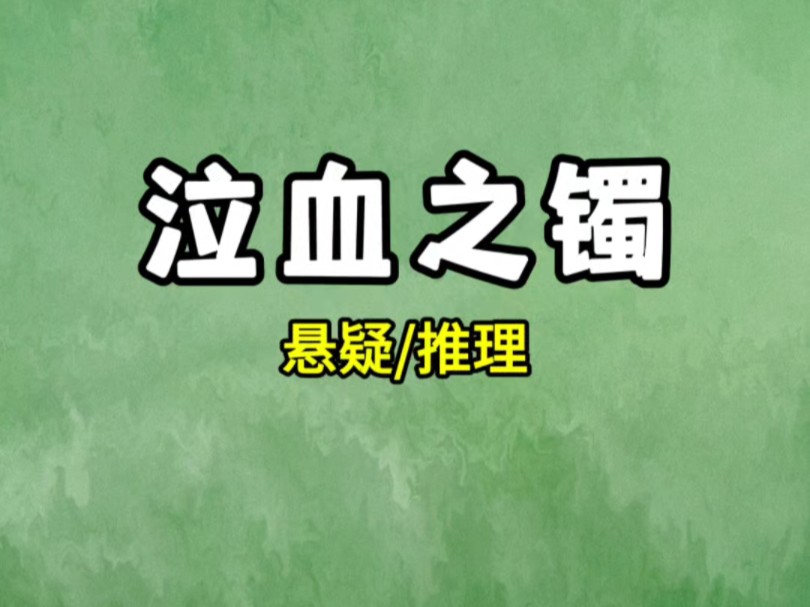 泣血之镯

悬疑/推理